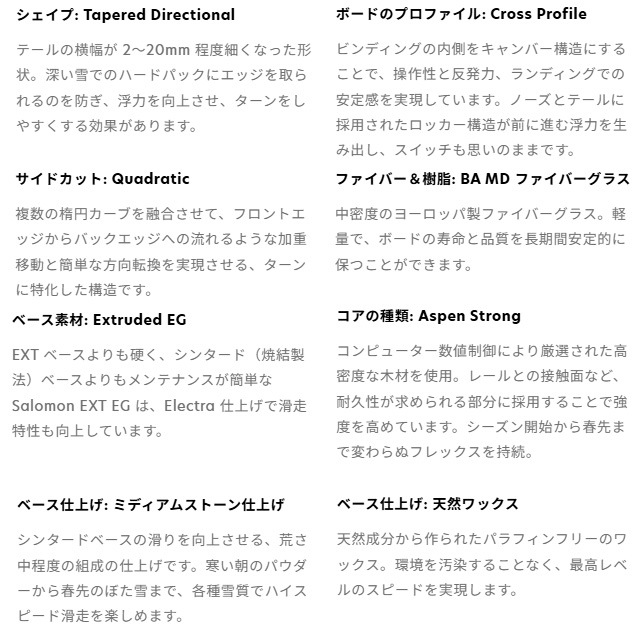 シェイプ: Tapered Directional

テールの横幅が 2～20mm 程度細くなった形状。深い雪でのハードパックにエッジを取られるのを防ぎ、浮力を向上させ、ターンをしやすくする効果があります。

サイドカット: Quadratic

複数の楕円カーブを融合させて、フロントエッジからバックエッジへの流れるような加重移動と簡単な方向転換を実現させる、ターンに特化した構造です。

ベース素材: Extruded EG

EXT ベースよりも硬く、シンタード（焼結製法）ベースよりもメンテナンスが簡単な Salomon EXT EG は、Electra 仕上げで滑走特性も向上しています。

ベース仕上げ: ミディアムストーン仕上げ

シンタードベースの滑りを向上させる、荒さ中程度の組成の仕上げです。寒い朝のパウダーから春先のぼた雪まで、各種雪質でハイスピード滑走を楽しめます。

ボードのプロファイル: Cross Profile

ビンディングの内側をキャンバー構造にすることで、操作性と反発力、ランディングでの安定感を実現しています。ノーズとテールに採用されたロッカー構造が前に進む浮力を生み出し、スイッチも思いのままです。

ファイバー＆樹脂: BA MD ファイバーグラス

中密度のヨーロッパ製ファイバーグラス。軽量で、ボードの寿命と品質を長期間安定的に保つことができます。

コアの種類: Aspen Strong

コンピューター数値制御により厳選された高密度な木材を使用。レールとの接触面など、耐久性が求められる部分に採用することで強度を高めています。シーズン開始から春先まで変わらぬフレックスを持続。

ベース仕上げ: 天然ワックス

天然成分から作られたパラフィンフリーのワックス。環境を汚染することなく、最高レベルのスピードを実現します。